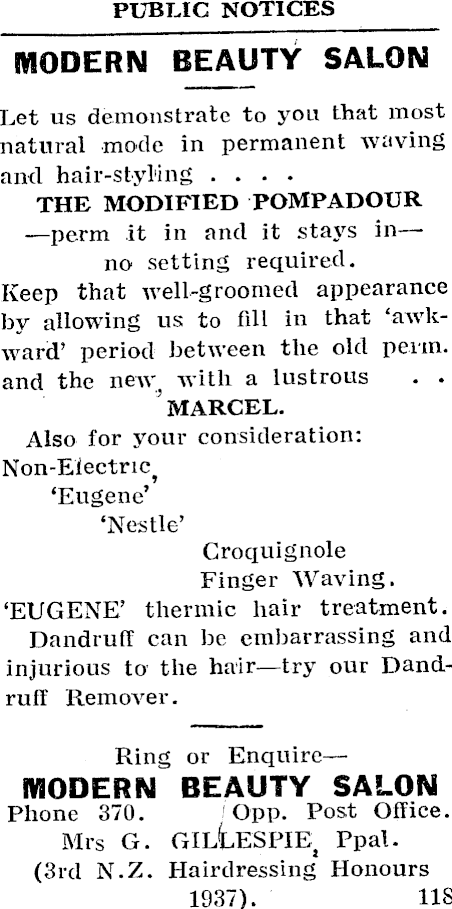 PUBLIC NOTICES

MODERN BEAUTY SALON

Let us demonstrate to you that most natural mode in permanent waving and hair-styling . . . .

THE MODIFIED POMPADOUR

—perm it in and it stays in—

no setting required.

Keep that well-groomed appearance by allowing us to fill in that 'awkward' period between the old perm. and the new, with a lustrous . .

MARCEL.

Also for your consideration:

Non-Electric,

'Eugene'

'Nestle'

Croquignole

Finger Waving.

'EUGENE' thermic hair treatment.

Dandruff can be embarrassing and injurious to the hair—try our Dandruff Remover.

Ring or Enquire—

MODERN BEAUTY SALON

Phone 370. Opp. Post Office.

Mrs G. GILLESPIE, Ppal.

(3rd N.Z. Hairdressing Honours 1937).

118